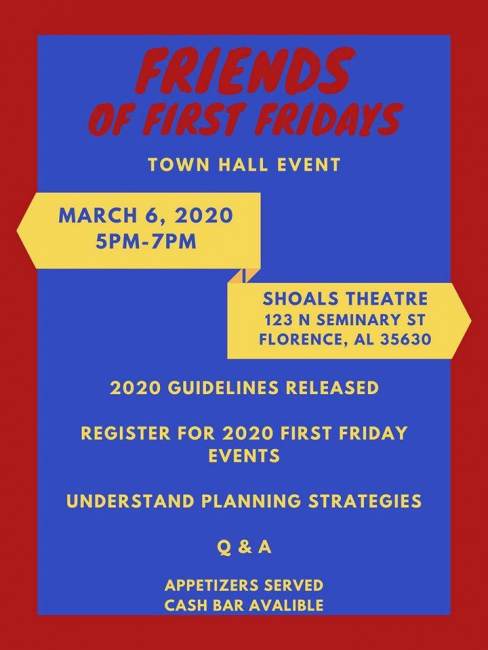 FRIENDS OF FIRST FRIDAYS

TOWN HALL EVENT

MARCH 6, 2020
5PM-7PM

SHOALS THEATRE
123 N SEMINARY ST
FLORENCE, AL 35630

2020 GUIDELINES RELEASED

REGISTER FOR 2020 FIRST FRIDAY EVENTS

UNDERSTAND PLANNING STRATEGIES

Q & A

APPETIZERS SERVED
CASH BAR AVALIBLE